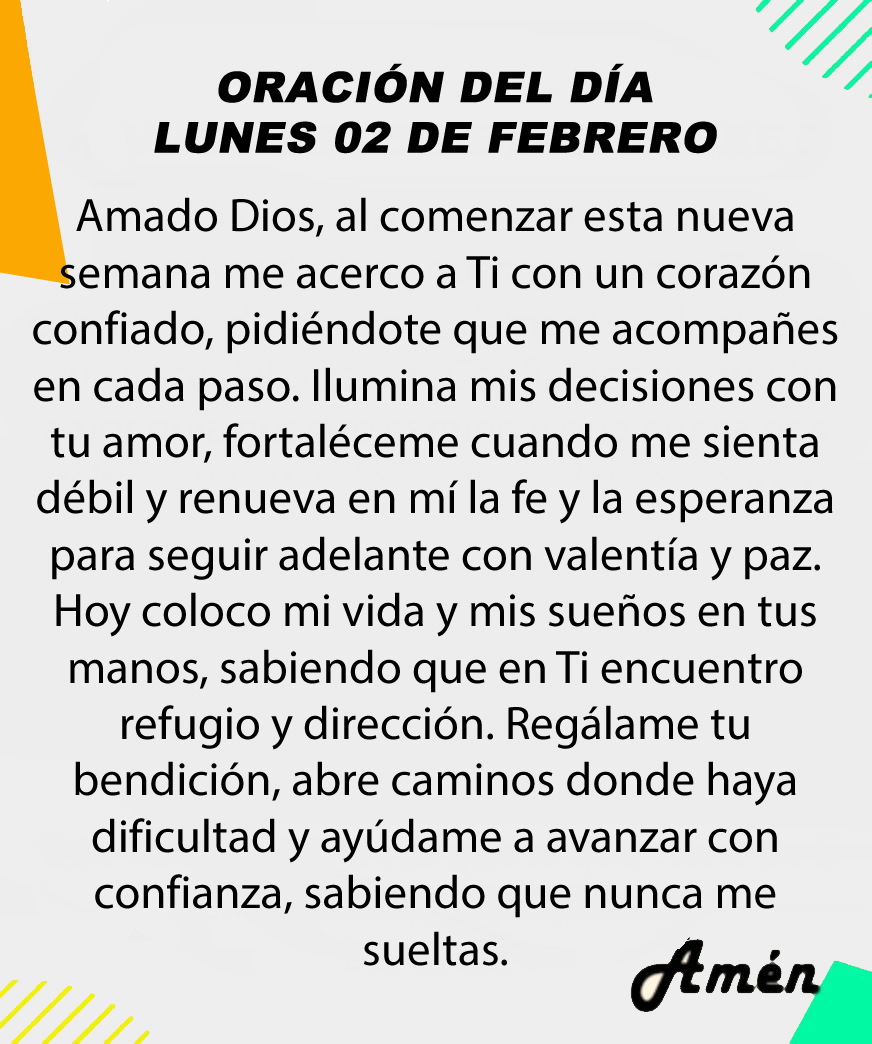 ORACIÓN DEL DÍA
LUNES 02 DE FEBRERO

Amado Dios, al comenzar esta nueva semana me acerco a Ti con un corazón confiado, pidiéndote que me acompañes en cada paso. Ilumina mis decisiones con tu amor, fortaléceme cuando me sienta débil y renueva en mí la fe y la esperanza para seguir adelante con valentía y paz. Hoy coloco mi vida y mis sueños en tus manos, sabiendo que en Ti encuentro refugio y dirección. Regálame tu bendición, abre caminos donde haya dificultad y ayúdame a avanzar con confianza, sabiendo que nunca me sueltas.

Amén